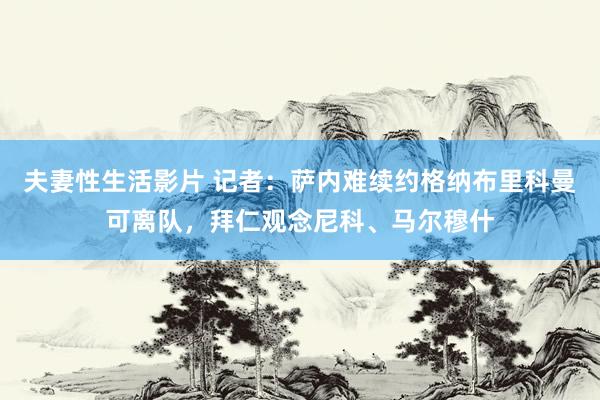 夫妻性生活影片 记者：萨内难续约格纳布里科曼可离队，拜仁观念尼科、马尔穆什